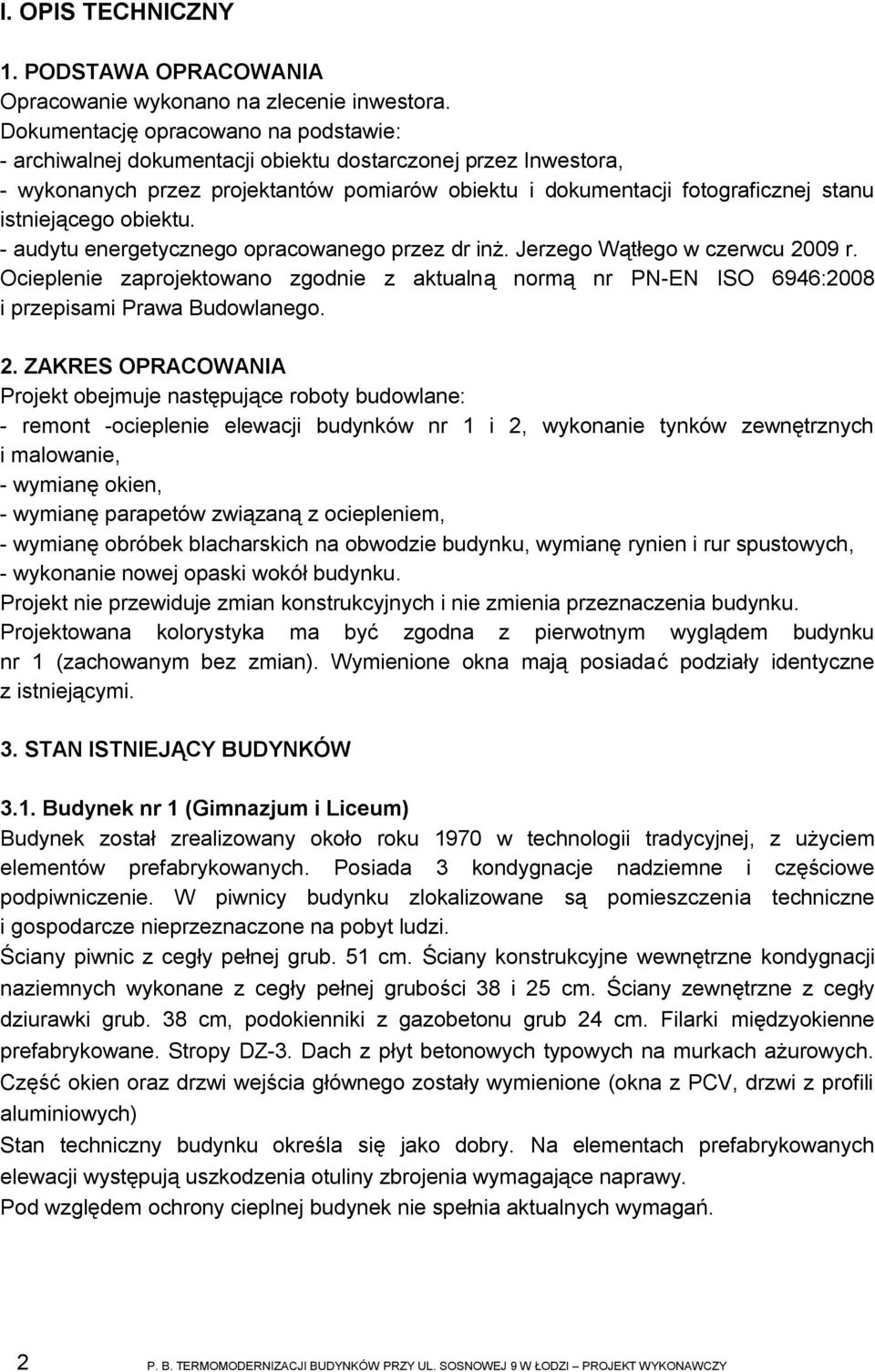 I. OPIS TECHNICZNY

1. PODSTAWA OPRACOWANIA
Opracowanie wykonano na zlecenie inwestora.
Dokumentację opracowano na podstawie:
- archiwalnej dokumentacji obiektu dostarczonej przez Inwestora,
- wykonanych przez projektantów pomiarów obiektu i dokumentacji fotograficznej stanu istniejącego obiektu.
- audytu energetycznego opracowanego przez dr inż. Jerzego Wątłego w czerwcu 2009 r.
Ocieplenie zaprojektowano zgodnie z aktualną normą nr PN-EN ISO 6946:2008 i przepisami Prawa Budowlanego.

2. ZAKRES OPRACOWANIA
Projekt obejmuje następujące roboty budowlane:
- remont -ocieplenie elewacji budynków nr 1 i 2, wykonanie tynków zewnętrznych i malowanie,
- wymianę okien,
- wymianę parapetów związaną z ociepleniem,
- wymianę obróbek blacharskich na obwodzie budynku, wymianę rynien i rur spustowych,
- wykonanie nowej opaski wokół budynku.
Projekt nie przewiduje zmian konstrukcyjnych i nie zmienia przeznaczenia budynku.
Projektowana kolorystyka ma być zgodna z pierwotnym wyglądem budynku nr 1 (zachowanym bez zmian). Wymienione okna mają posiadać podziały identyczne z istniejącymi.

3. STAN ISTNIEJĄCY BUDYNKÓW

3.1. Budynek nr 1 (Gimnazjum i Liceum)
Budynek został zrealizowany około roku 1970 w technologii tradycyjnej, z użyciem elementów prefabrykowanych. Posiada 3 kondygnacje nadziemne i częściowe podpiwniczenie. W piwnicy budynku zlokalizowane są pomieszczenia techniczne i gospodarcze nieprzeznaczone na pobyt ludzi.
Ściany piwnic z cegły pełnej grub. 51 cm. Ściany konstrukcyjne wewnętrzne kondygnacji naziemnych wykonane z cegły pełnej grubości 38 i 25 cm. Ściany zewnętrzne z cegły dziurawki grub. 38 cm, podokienniki z gazobetonu grub 24 cm. Filarki międzyokienne prefabrykowane. Stropy DZ-3. Dach z płyt betonowych typowych na murkach ażurowych. Część okien oraz drzwi wejścia głównego zostały wymienione (okna z PCV, drzwi z profili aluminiowych)
Stan techniczny budynku określa się jako dobry. Na elementach prefabrykowanych elewacji występują uszkodzenia otuliny zbrojenia wymagające naprawy.
Pod względem ochrony cieplnej budynek nie spełnia aktualnych wymagań.

2 P. B. TERMOMODERNIZACJI BUDYNKÓW PRZY UL. SOSNOWEJ 9 W ŁODZI – PROJEKT WYKONAWCZY